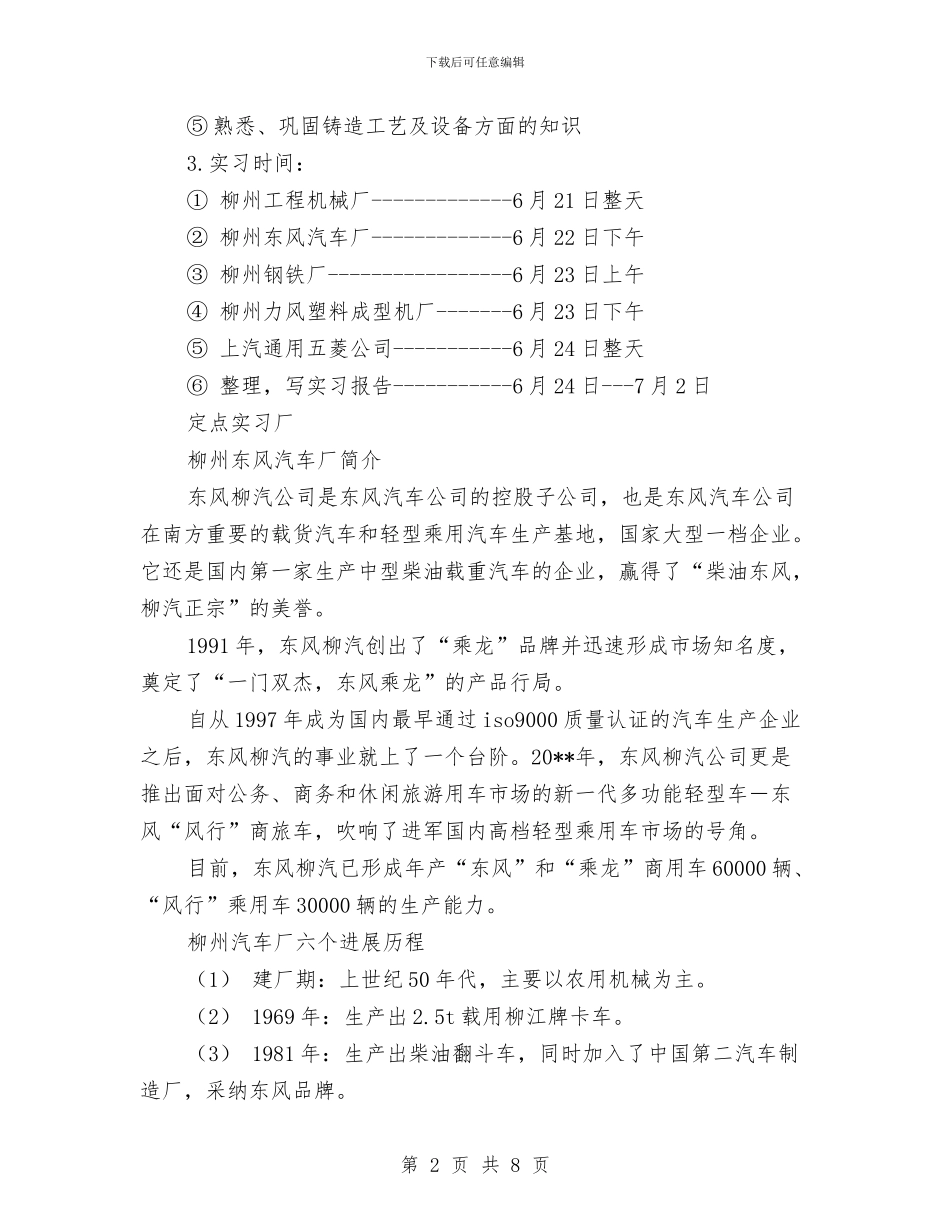 下载后可任意编辑

⑤熟悉、巩固铸造工艺及设备方面的知识

3.实习时间：

① 柳州工程机械厂-------------6月21日整天

② 柳州东风汽车厂-------------6月22日下午

③ 柳州钢铁厂-----------------6月23日上午

④ 柳州力风塑料成型机厂-------6月23日下午

⑤ 上汽通用五菱公司-----------6月24日整天

⑥ 整理，写实习报告-----------6月24日---7月2日

定点实习厂

柳州东风汽车厂简介

东风柳汽公司是东风汽车公司的控股子公司，也是东风汽车公司在南方重要的载货汽车和轻型乘用汽车生产基地，国家大型一档企业。它还是国内第一家生产中型柴油载重汽车的企业，赢得了“柴油东风，柳汽正宗”的美誉。

1991年，东风柳汽创出了“乘龙”品牌并迅速形成市场知名度，奠定了“一门双杰，东风乘龙”的产品行局。

自从1997年成为国内最早通过iso9000质量认证的汽车生产企业之后，东风柳汽的事业就上了一个台阶。20**年，东风柳汽公司更是推出面对公务、商务和休闲旅游用车市场的新一代多功能轻型车—东风“风行”商旅车，吹响了进军国内高档轻型乘用车市场的号角。

目前，东风柳汽已形成年产“东风”和“乘龙”商用车60000辆、“风行”乘用车30000辆的生产能力。

柳州汽车厂六个进展历程

（1） 建厂期：上世纪50年代，主要以农用机械为主。

（2） 1969年：生产出2.5t载用柳江牌卡车。

（3） 1981年：生产出柴油翻斗车，同时加入了中国第二汽车制造厂，采纳东风品牌。

第 2 页 共 8 页